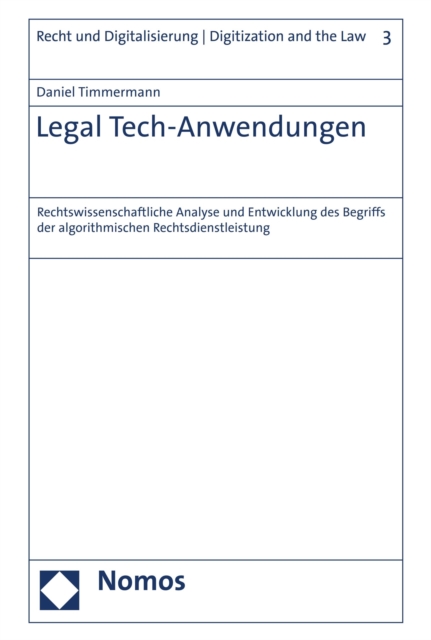 Recht und Digitalisierung | Digitization and the Law 3

Daniel Timmermann

Legal Tech-Anwendungen

Rechtswissenschaftliche Analyse und Entwicklung des Begriffs der algorithmischen Rechtsdienstleistung

Nomos